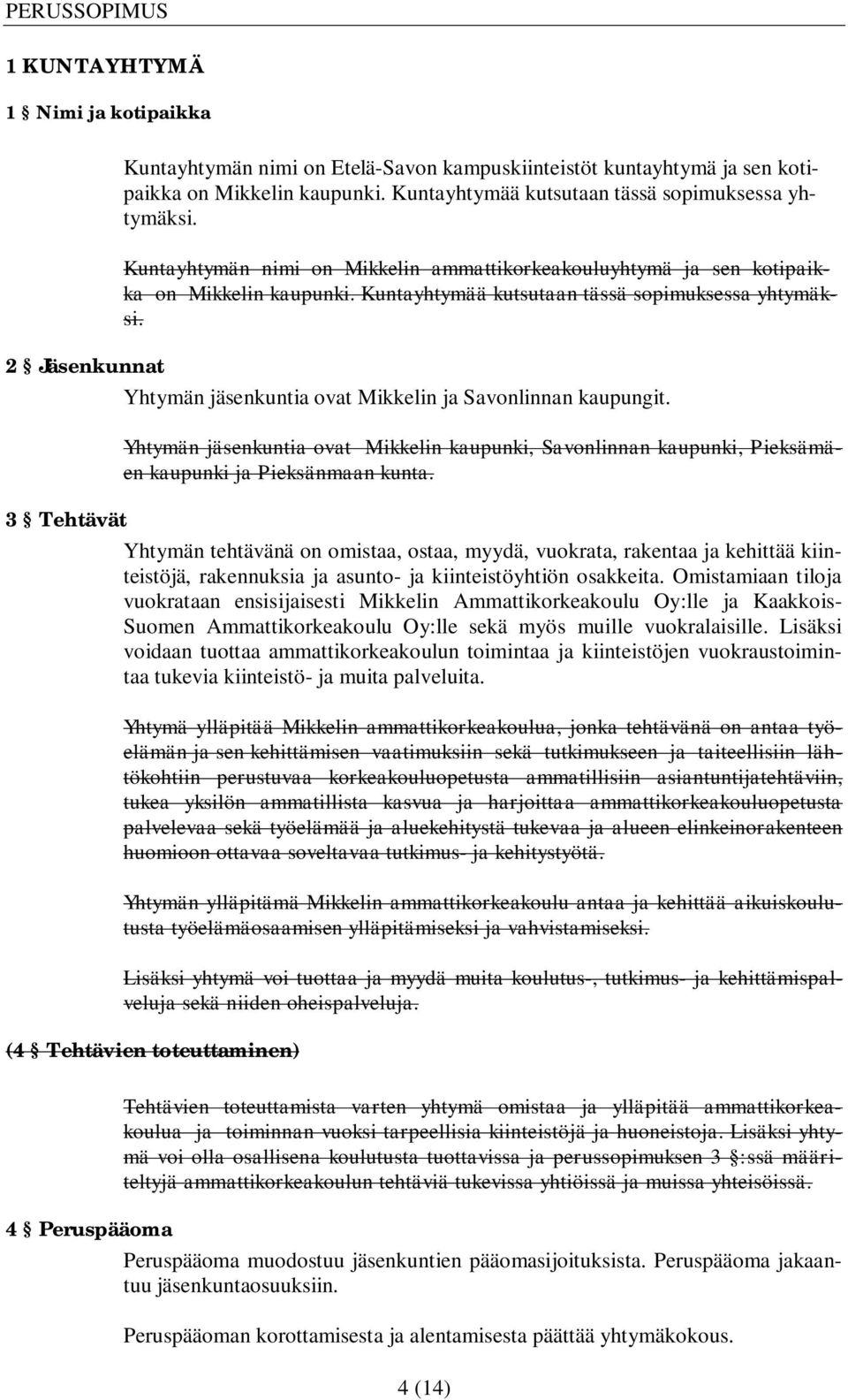 PERUSSOPIMUS

1 KUNTAYHTYMÄ

1 § Nimi ja kotipaikka

Kuntayhtymän nimi on Etelä-Savon kampuskiinteistöt kuntayhtymä ja sen kotipaikka on Mikkelin kaupunki. Kuntayhtymää kutsutaan tässä sopimuksessa yhtymäksi.

Kuntayhtymän nimi on Mikkelin ammattikorkeakouluyhtymä ja sen kotipaikka on Mikkelin kaupunki. Kuntayhtymää kutsutaan tässä sopimuksessa yhtymäksi.

2 § Jäsenkunnat

Yhtymän jäsenkuntia ovat Mikkelin ja Savonlinnan kaupungit.

Yhtymän jäsenkuntia ovat Mikkelin kaupunki, Savonlinnan kaupunki, Pieksämäen kaupunki ja Pieksänmaan kunta.

3 § Tehtävät

Yhtymän tehtävänä on omistaa, ostaa, myydä, vuokrata, rakentaa ja kehittää kiinteistöjä, rakennuksia ja asunto- ja kiinteistöyhtiön osakkeita. Omistamiaan tiloja vuokrataan ensisijaisesti Mikkelin Ammattikorkeakoulu Oy:lle ja Kaakkois-Suomen Ammattikorkeakoulu Oy:lle sekä myös muille vuokralaisille. Lisäksi voidaan tuottaa ammattikorkeakoulun toimintaa ja kiinteistöjen vuokraustoimintaa tukevia kiinteistö- ja muita palveluita.

Yhtymä ylläpitää Mikkelin ammattikorkeakoulua, jonka tehtävänä on antaa työelämän ja sen kehittämisen vaatimuksiin sekä tutkimukseen ja taiteellisiin lähtökohtiin perustuvaa korkeakouluopetusta ammatillisiin asiantuntijatehtäviin, tukea yksilön ammatillista kasvua ja harjoittaa ammattikorkeakouluopetusta palvelevaa sekä työelämää ja aluekehitystä tukevaa ja alueen elinkeinorakenteen huomioon ottavaa soveltavaa tutkimus- ja kehitystyötä.

Yhtymän ylläpitämä Mikkelin ammattikorkeakoulu antaa ja kehittää aikuiskoulutusta työelämäosaamisen ylläpitämiseksi ja vahvistamiseksi.

Lisäksi yhtymä voi tuottaa ja myydä muita koulutus-, tutkimus- ja kehittämispalveluja sekä niiden oheispalveluja.

(4 § Tehtävien toteuttaminen)

Tehtävien toteuttamista varten yhtymä omistaa ja ylläpitää ammattikorkeakoulua ja toiminnan vuoksi tarpeellisia kiinteistöjä ja huoneistoja. Lisäksi yhtymä voi olla osallisena koulutusta tuottavissa ja perussopimuksen 3 §:ssä määriteltyjä ammattikorkeakoulun tehtäviä tukevissa yhtiöissä ja muissa yhteisöissä.

4 § Peruspääoma

Peruspääoma muodostuu jäsenkuntien pääomasijoituksista. Peruspääoma jakaantuu jäsenkuntaosuuksiin.

Peruspääoman korottamisesta ja alentamisesta päättää yhtymäkokous.

4 (14)